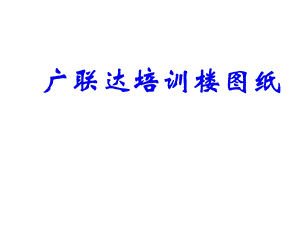 广联达培训楼图纸